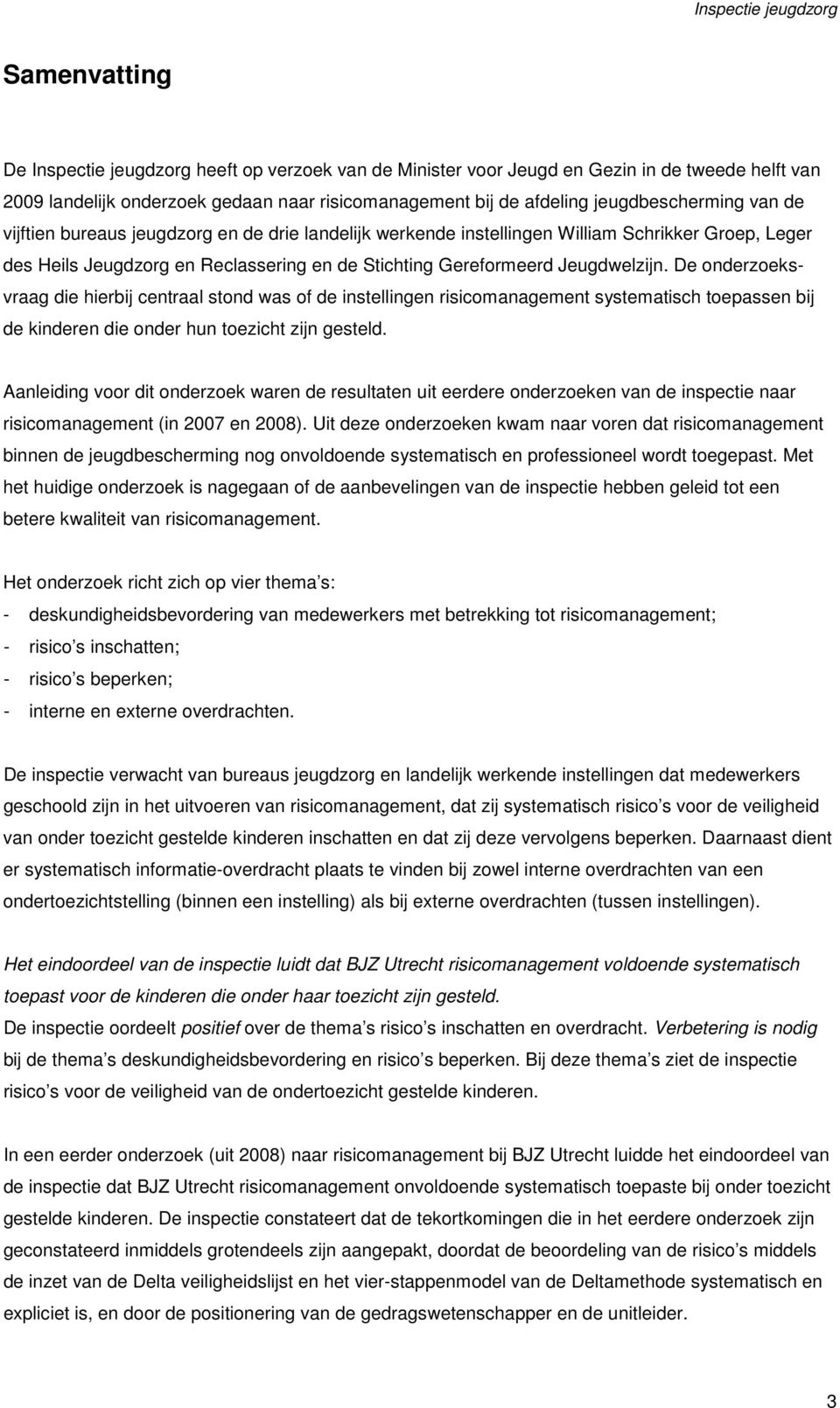 Inspectie jeugdzorg

Samenvatting

De Inspectie jeugdzorg heeft op verzoek van de Minister voor Jeugd en Gezin in de tweede helft van 2009 landelijk onderzoek gedaan naar risicomanagement bij de afdeling jeugdbescherming van de vijftien bureaus jeugdzorg en de drie landelijk werkende instellingen William Schrikker Groep, Leger des Heils Jeugdzorg en Reclassering en de Stichting Gereformeerd Jeugdwelzijn. De onderzoeksvraag die hierbij centraal stond was of de instellingen risicomanagement systematisch toepassen bij de kinderen die onder hun toezicht zijn gesteld.

Aanleiding voor dit onderzoek waren de resultaten uit eerdere onderzoeken van de inspectie naar risicomanagement (in 2007 en 2008). Uit deze onderzoeken kwam naar voren dat risicomanagement binnen de jeugdbescherming nog onvoldoende systematisch en professioneel wordt toegepast. Met het huidige onderzoek is nagegaan of de aanbevelingen van de inspectie hebben geleid tot een betere kwaliteit van risicomanagement.

Het onderzoek richt zich op vier thema s:
- deskundigheidsbevordering van medewerkers met betrekking tot risicomanagement;
- risico s inschatten;
- risico s beperken;
- interne en externe overdrachten.

De inspectie verwacht van bureaus jeugdzorg en landelijk werkende instellingen dat medewerkers geschoold zijn in het uitvoeren van risicomanagement, dat zij systematisch risico s voor de veiligheid van onder toezicht gestelde kinderen inschatten en dat zij deze vervolgens beperken. Daarnaast dient er systematisch informatie-overdracht plaats te vinden bij zowel interne overdrachten van een ondertoezichtstelling (binnen een instelling) als bij externe overdrachten (tussen instellingen).

Het eindoordeel van de inspectie luidt dat BJZ Utrecht risicomanagement voldoende systematisch toepast voor de kinderen die onder haar toezicht zijn gesteld.
De inspectie oordeelt positief over de thema s risico s inschatten en overdracht. Verbetering is nodig bij de thema s deskundigheidsbevordering en risico s beperken. Bij deze thema s ziet de inspectie risico s voor de veiligheid van de ondertoezicht gestelde kinderen.

In een eerder onderzoek (uit 2008) naar risicomanagement bij BJZ Utrecht luidde het eindoordeel van de inspectie dat BJZ Utrecht risicomanagement onvoldoende systematisch toepaste bij onder toezicht gestelde kinderen. De inspectie constateert dat de tekortkomingen die in het eerdere onderzoek zijn geconstateerd inmiddels grotendeels zijn aangepakt, doordat de beoordeling van de risico s middels de inzet van de Delta veiligheidslijst en het vier-stappenmodel van de Deltamethode systematisch en expliciet is, en door de positionering van de gedragswetenschapper en de unitleider.

3